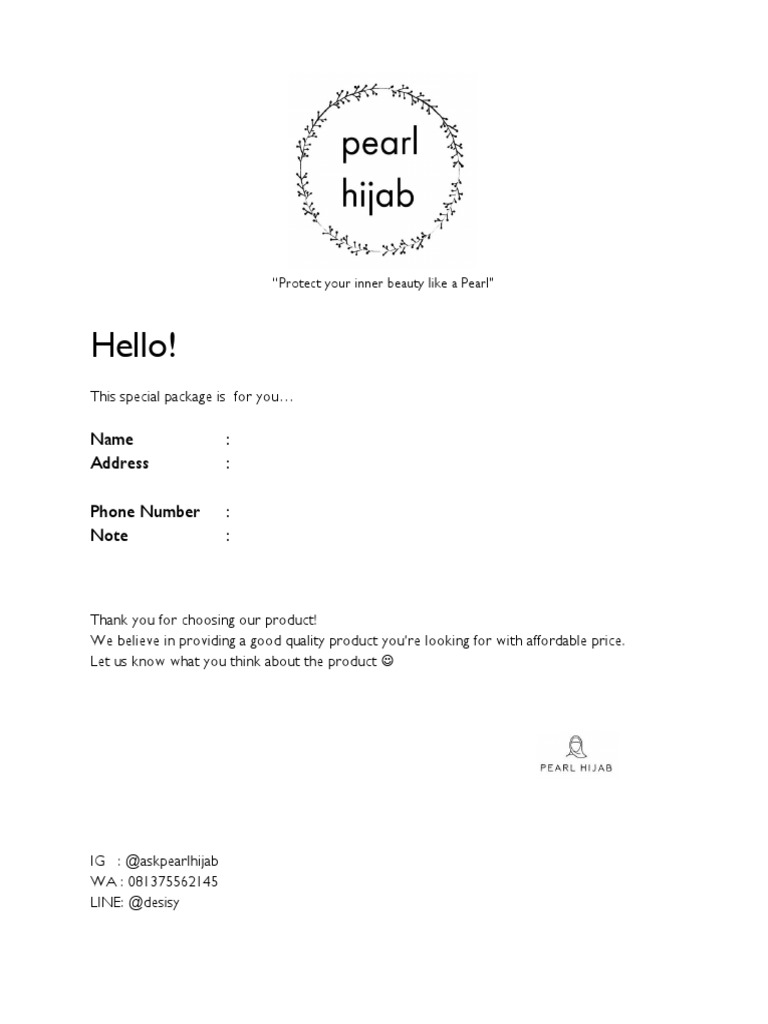 pearl
hijab

"Protect your inner beauty like a Pearl"

Hello!

This special package is for you…

Name :
Address :

Phone Number :
Note :

Thank you for choosing our product!
We believe in providing a good quality product you're looking for with affordable price.
Let us know what you think about the product ☺

PEARL HIJAB

IG : @askpearlhijab
WA : 081375562145
LINE: @desisy